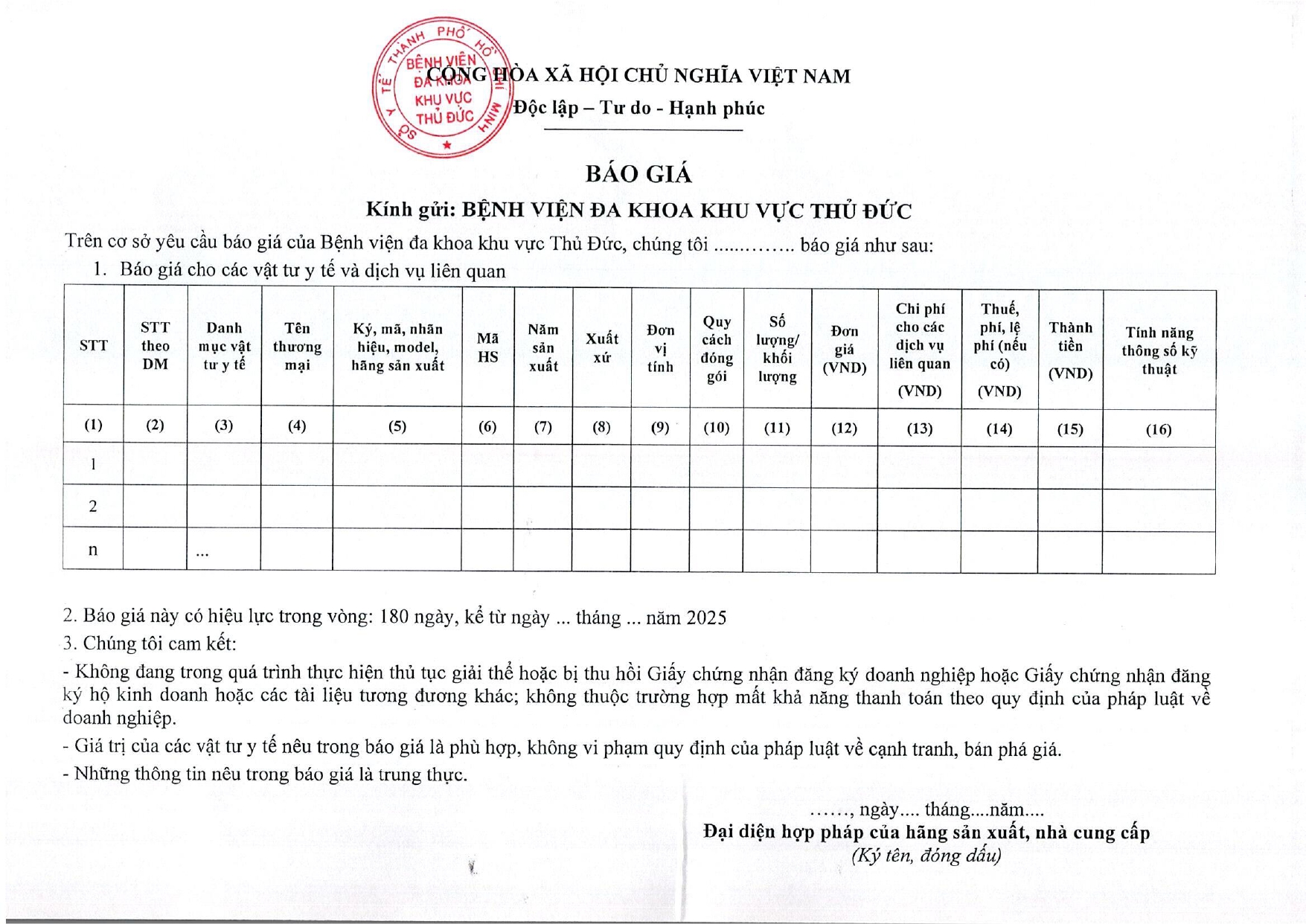 SỞ Y TẾ THÀNH PHỐ HỒ CHÍ MINH
BỆNH VIỆN ĐA KHOA KHU VỰC THỦ ĐỨC

CỘNG HÒA XÃ HỘI CHỦ NGHĨA VIỆT NAM
Độc lập – Tư do - Hạnh phúc

BÁO GIÁ
Kính gửi: BỆNH VIỆN ĐA KHOA KHU VỰC THỦ ĐỨC

Trên cơ sở yêu cầu báo giá của Bệnh viện đa khoa khu vực Thủ Đức, chúng tôi ............. báo giá như sau:

1. Báo giá cho các vật tư y tế và dịch vụ liên quan

| STT | STT theo DM | Danh mục vật tư y tế | Tên thương mại | Ký, mã, nhãn hiệu, model, hãng sản xuất | Mã HS | Năm sản xuất | Xuất xứ | Đơn vị tính | Quy cách đóng gói | Số lượng/ khối lượng | Đơn giá (VND) | Chi phí cho các dịch vụ liên quan (VND) | Thuế, phí, lệ phí (nếu có) (VND) | Thành tiền (VND) | Tính năng thông số kỹ thuật |
|---|---|---|---|---|---|---|---|---|---|---|---|---|---|---|---|
| (1) | (2) | (3) | (4) | (5) | (6) | (7) | (8) | (9) | (10) | (11) | (12) | (13) | (14) | (15) | (16) |
| 1 | | | | | | | | | | | | | | | |
| 2 | | | | | | | | | | | | | | | |
| n | | ... | | | | | | | | | | | | | |

2. Báo giá này có hiệu lực trong vòng: 180 ngày, kể từ ngày ... tháng ... năm 2025

3. Chúng tôi cam kết:

- Không đang trong quá trình thực hiện thủ tục giải thể hoặc bị thu hồi Giấy chứng nhận đăng ký doanh nghiệp hoặc Giấy chứng nhận đăng ký hộ kinh doanh hoặc các tài liệu tương đương khác; không thuộc trường hợp mất khả năng thanh toán theo quy định của pháp luật về doanh nghiệp.

- Giá trị của các vật tư y tế nêu trong báo giá là phù hợp, không vi phạm quy định của pháp luật về cạnh tranh, bán phá giá.

- Những thông tin nêu trong báo giá là trung thực.

……, ngày.... tháng....năm....
Đại diện hợp pháp của hãng sản xuất, nhà cung cấp
(Ký tên, đóng dấu)